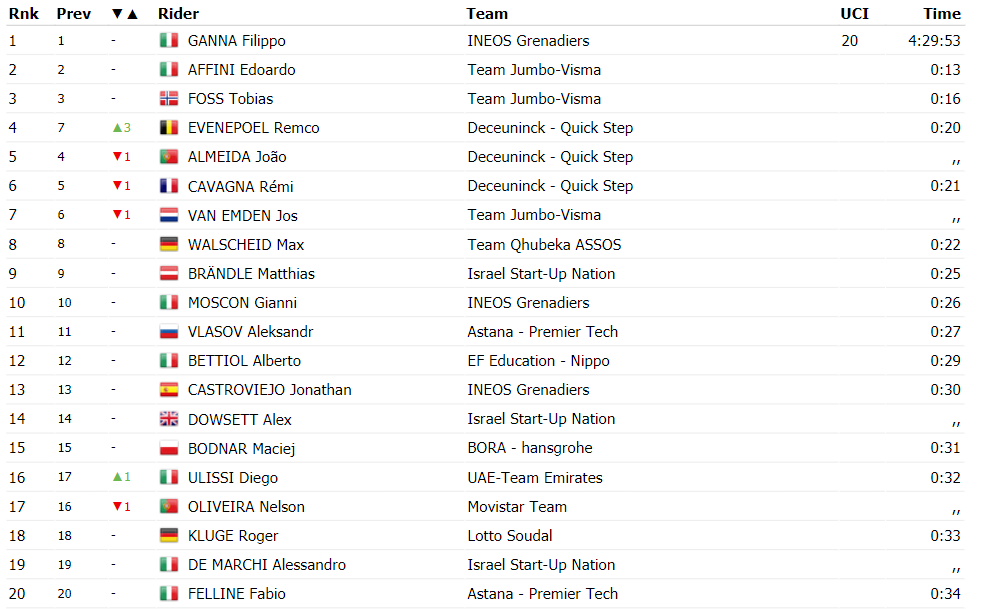 | Rnk | Prev | ▼▲ | Rider | Team | UCI | Time |
|---|---|---|---|---|---|---|
| 1 | 1 | - | GANNA Filippo | INEOS Grenadiers | 20 | 4:29:53 |
| 2 | 2 | - | AFFINI Edoardo | Team Jumbo-Visma | | 0:13 |
| 3 | 3 | - | FOSS Tobias | Team Jumbo-Visma | | 0:16 |
| 4 | 7 | ▲3 | EVENEPOEL Remco | Deceuninck - Quick Step | | 0:20 |
| 5 | 4 | ▼1 | ALMEIDA João | Deceuninck - Quick Step | | ,, |
| 6 | 5 | ▼1 | CAVAGNA Rémi | Deceuninck - Quick Step | | 0:21 |
| 7 | 6 | ▼1 | VAN EMDEN Jos | Team Jumbo-Visma | | ,, |
| 8 | 8 | - | WALSCHEID Max | Team Qhubeka ASSOS | | 0:22 |
| 9 | 9 | - | BRÄNDLE Matthias | Israel Start-Up Nation | | 0:25 |
| 10 | 10 | - | MOSCON Gianni | INEOS Grenadiers | | 0:26 |
| 11 | 11 | - | VLASOV Aleksandr | Astana - Premier Tech | | 0:27 |
| 12 | 12 | - | BETTIOL Alberto | EF Education - Nippo | | 0:29 |
| 13 | 13 | - | CASTROVIEJO Jonathan | INEOS Grenadiers | | 0:30 |
| 14 | 14 | - | DOWSETT Alex | Israel Start-Up Nation | | ,, |
| 15 | 15 | - | BODNAR Maciej | BORA - hansgrohe | | 0:31 |
| 16 | 17 | ▲1 | ULISSI Diego | UAE-Team Emirates | | 0:32 |
| 17 | 16 | ▼1 | OLIVEIRA Nelson | Movistar Team | | ,, |
| 18 | 18 | - | KLUGE Roger | Lotto Soudal | | 0:33 |
| 19 | 19 | - | DE MARCHI Alessandro | Israel Start-Up Nation | | ,, |
| 20 | 20 | - | FELLINE Fabio | Astana - Premier Tech | | 0:34 |